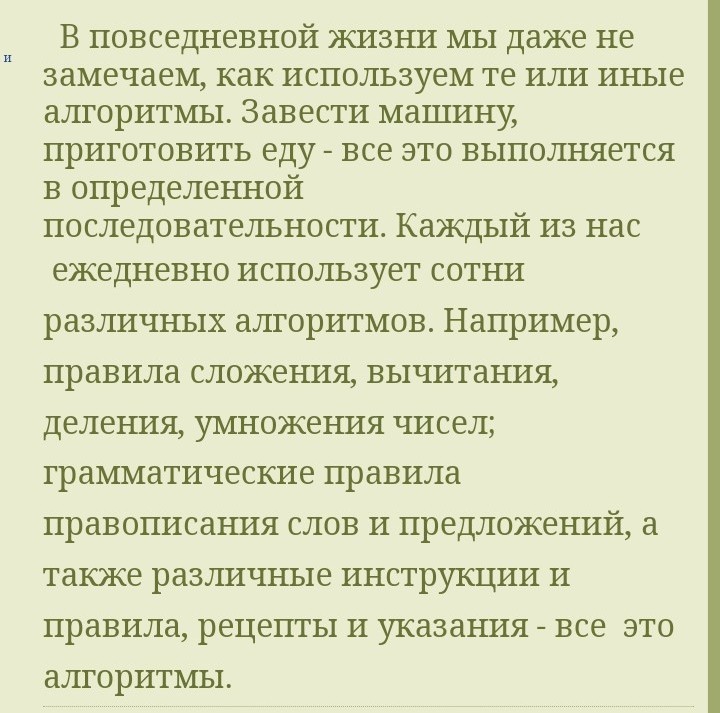 и

В повседневной жизни мы даже не замечаем, как используем те или иные алгоритмы. Завести машину, приготовить еду - все это выполняется в определенной последовательности. Каждый из нас ежедневно использует сотни различных алгоритмов. Например, правила сложения, вычитания, деления, умножения чисел; грамматические правила правописания слов и предложений, а также различные инструкции и правила, рецепты и указания - все это алгоритмы.